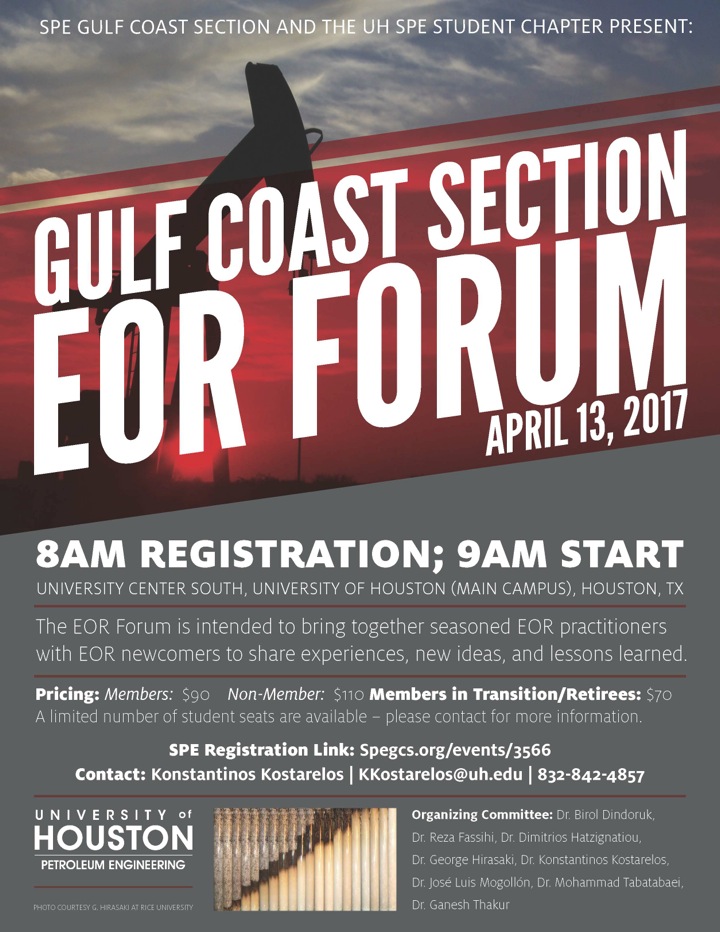 SPE GULF COAST SECTION AND THE UH SPE STUDENT CHAPTER PRESENT:

GULF COAST SECTION
EOR FORUM
APRIL 13, 2017

8AM REGISTRATION; 9AM START
UNIVERSITY CENTER SOUTH, UNIVERSITY OF HOUSTON (MAIN CAMPUS), HOUSTON, TX

The EOR Forum is intended to bring together seasoned EOR practitioners with EOR newcomers to share experiences, new ideas, and lessons learned.

Pricing: Members: $90 Non-Member: $110 Members in Transition/Retirees: $70
A limited number of student seats are available – please contact for more information.

SPE Registration Link: Spegcs.org/events/3566
Contact: Konstantinos Kostarelos | KKostarelos@uh.edu | 832-842-4857

UNIVERSITY of
HOUSTON
PETROLEUM ENGINEERING

PHOTO COURTESY G. HIRASAKI AT RICE UNIVERSITY

Organizing Committee: Dr. Birol Dindoruk, Dr. Reza Fassihi, Dr. Dimitrios Hatzignatiou, Dr. George Hirasaki, Dr. Konstantinos Kostarelos, Dr. José Luis Mogollón, Dr. Mohammad Tabatabaei, Dr. Ganesh Thakur